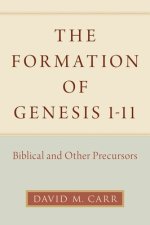 THE FORMATION OF GENESIS 1-11

Biblical and Other Precursors

DAVID M. CARR